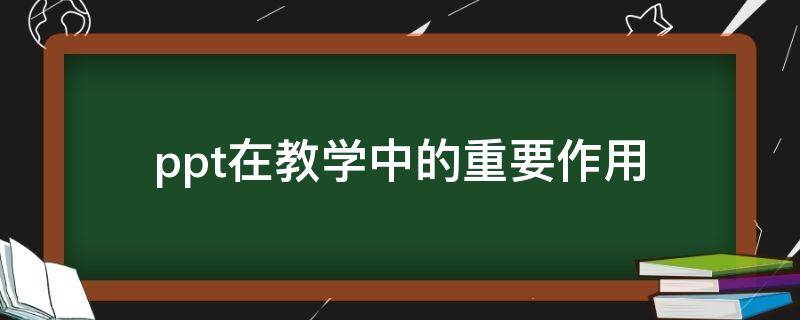 ppt在教学中的重要作用